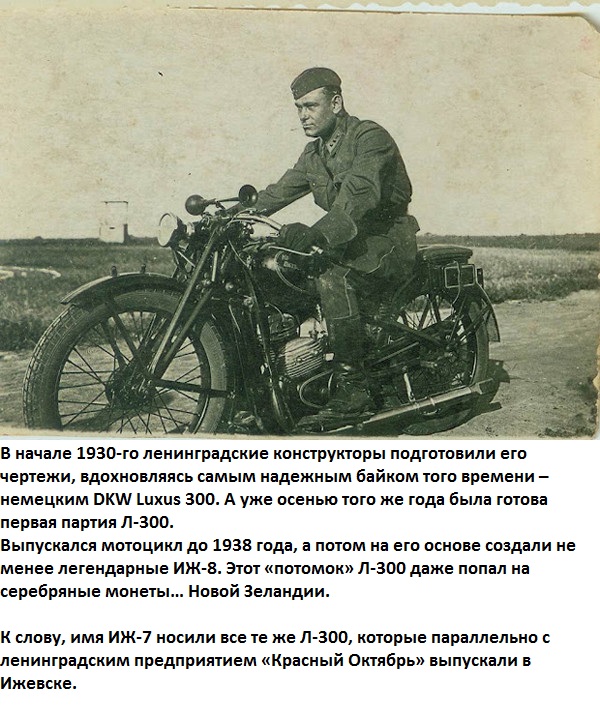 В начале 1930-го ленинградские конструкторы подготовили его чертежи, вдохновляясь самым надежным байком того времени – немецким DKW Luxus 300. А уже осенью того же года была готова первая партия Л-300.
Выпускался мотоцикл до 1938 года, а потом на его основе создали не менее легендарные ИЖ-8. Этот «потомок» Л-300 даже попал на серебряные монеты… Новой Зеландии.

К слову, имя ИЖ-7 носили все те же Л-300, которые параллельно с ленинградским предприятием «Красный Октябрь» выпускали в Ижевске.